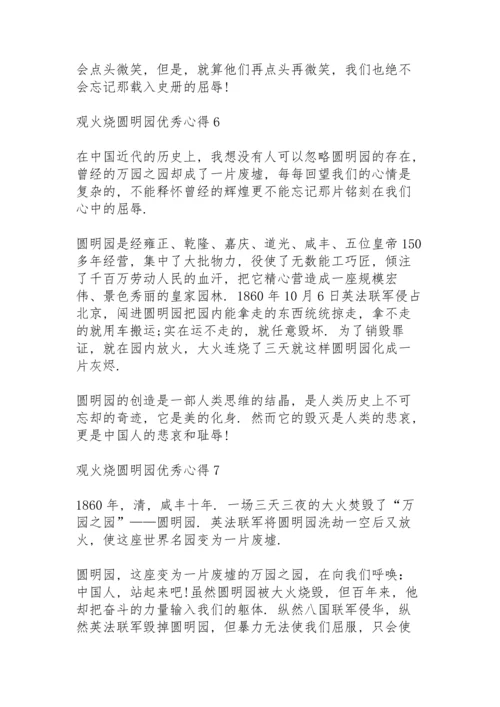 会点头微笑，但是，就算他们再点头再微笑，我们也绝不会忘记那载入史册的屈辱!

观火烧圆明园优秀心得 6

在中国近代的历史上，我想没有人可以忽略圆明园的存在，曾经的万园之园却成了一片废墟，每每回望我们的心情是复杂的，不能释怀曾经的辉煌更不能忘记那片铭刻在我们心中的屈辱.

圆明园是经雍正、乾隆、嘉庆、道光、咸丰、五位皇帝 150 多年经营，集中了大批物力，役使了无数能工巧匠，倾注了千百万劳动人民的血汗，把它精心营造成一座规模宏伟、景色秀丽的皇家园林. 1860 年 10 月 6 日英法联军侵占北京，闯进圆明园把园内能拿走的东西统统掠走，拿不走的就用车搬运;实在运不走的，就任意毁坏. 为了销毁罪证，就在园内放火，大火连烧了三天就这样圆明园化成一片灰烬.

圆明园的创造是一部人类思维的结晶，是人类历史上不可忘却的奇迹，它是美的化身. 然而它的毁灭是人类的悲哀，更是中国人的悲哀和耻辱!

观火烧圆明园优秀心得 7

1860 年，清，咸丰十年. 一场三天三夜的大火焚毁了“万园之园”——圆明园. 英法联军将圆明园洗劫一空后又放火，使这座世界名园变为一片废墟.

圆明园，这座变为一片废墟的万园之园，在向我们呼唤：中国人，站起来吧!虽然圆明园被大火烧毁，但百年来，他却把奋斗的力量输入我们的躯体. 纵然八国联军侵华，纵然英法联军毁掉圆明园，但暴力无法使我们屈服，只会使